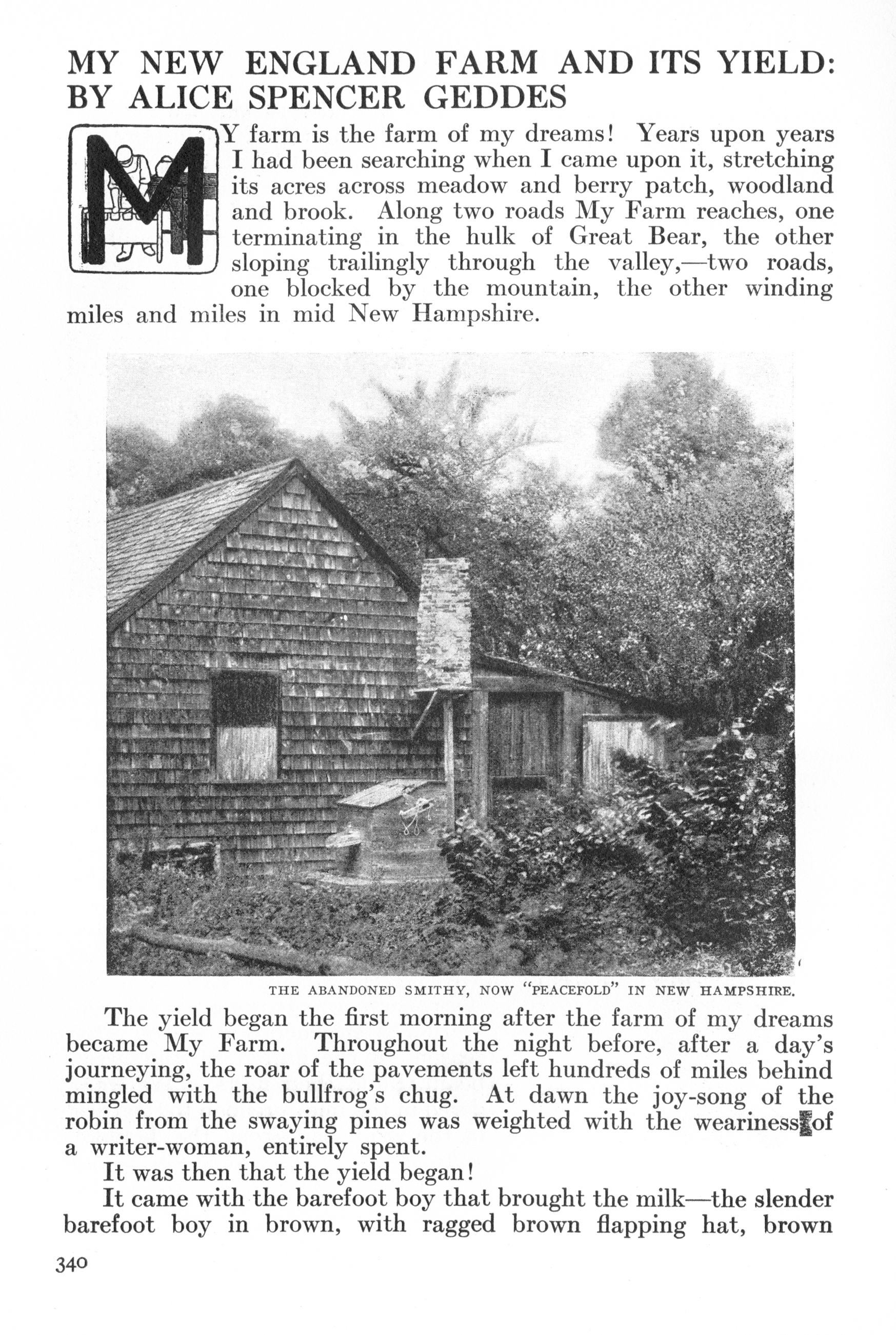 MY NEW ENGLAND FARM AND ITS YIELD: BY ALICE SPENCER GEDDES

MY farm is the farm of my dreams! Years upon years I had been searching when I came upon it, stretching its acres across meadow and berry patch, woodland and brook. Along two roads My Farm reaches, one terminating in the hulk of Great Bear, the other sloping trailingly through the valley,—two roads, one blocked by the mountain, the other winding miles and miles in mid New Hampshire.

THE ABANDONED SMITHY, NOW "PEACEFOLD" IN NEW HAMPSHIRE.

The yield began the first morning after the farm of my dreams became My Farm. Throughout the night before, after a day's journeying, the roar of the pavements left hundreds of miles behind mingled with the bullfrog's chug. At dawn the joy-song of the robin from the swaying pines was weighted with the weariness of a writer-woman, entirely spent.

It was then that the yield began!

It came with the barefoot boy that brought the milk—the slender barefoot boy in brown, with ragged brown flapping hat, brown

340